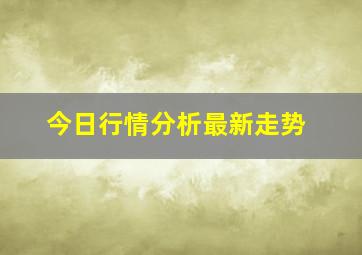 今日行情分析最新走势